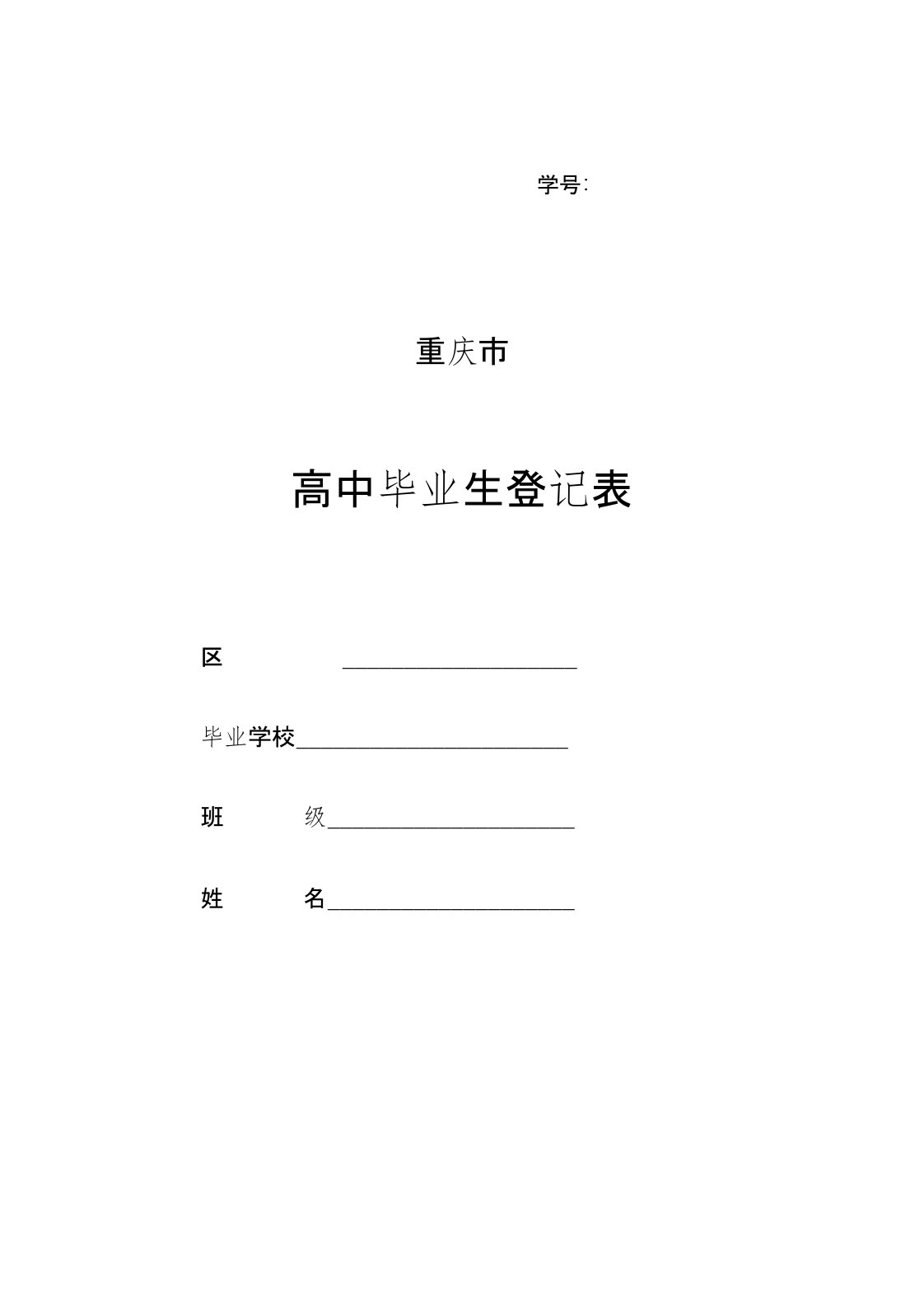 学号:

重庆市

高中毕业生登记表

区 ____________________

毕业学校____________________

班 级____________________

姓 名____________________